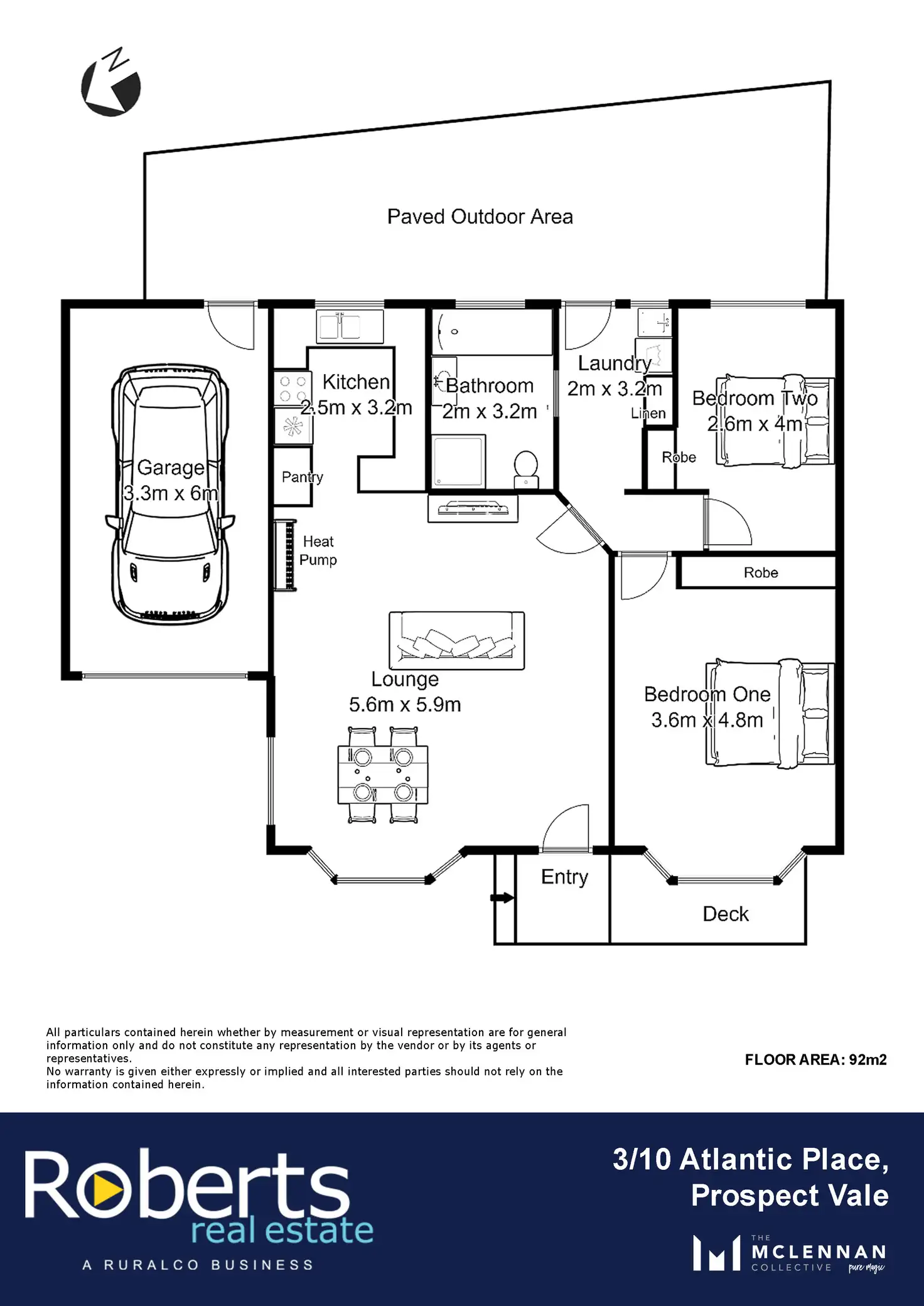 N

Paved Outdoor Area

Garage
3.3m x 6m

Kitchen
2.5m x 3.2m

Pantry

Heat
Pump

Bathroom
2m x 3.2m

Laundry
2m x 3.2m

Linen

Robe

Bedroom Two
2.6m x 4m

Robe

Lounge
5.6m x 5.9m

Bedroom One
3.6m x 4.8m

Entry

Deck

All particulars contained herein whether by measurement or visual representation are for general information only and do not constitute any representation by the vendor or by its agents or representatives.
No warranty is given either expressly or implied and all interested parties should not rely on the information contained herein.

FLOOR AREA: 92m2

Roberts
real estate
A RURALCO BUSINESS

3/10 Atlantic Place,
Prospect Vale

THE
MCLENNAN
COLLECTIVE
pure magic